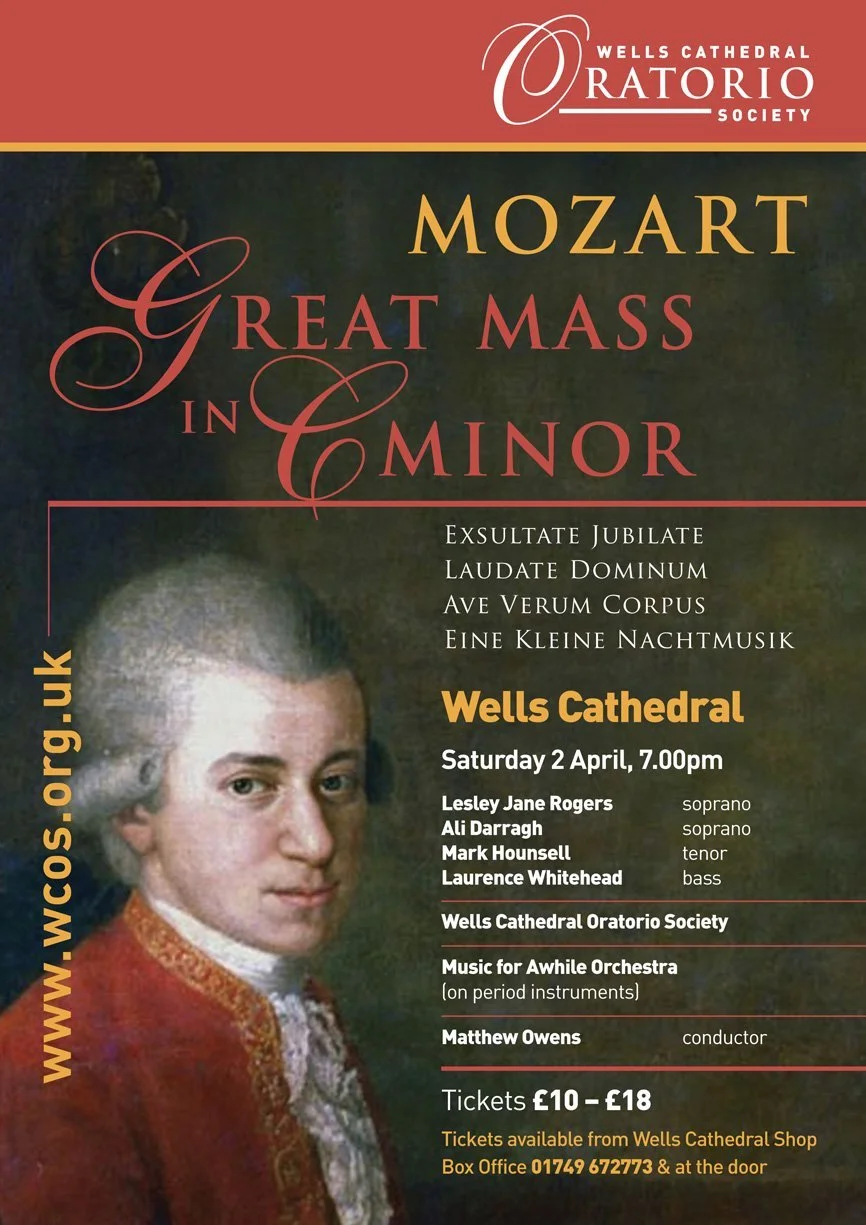 WELLS CATHEDRAL
ORATORIO
SOCIETY

MOZART
GREAT MASS
IN C MINOR

EXSULTATE JUBILATE
LAUDATE DOMINUM
AVE VERUM CORPUS
EINE KLEINE NACHTMUSIK

Wells Cathedral

Saturday 2 April, 7.00pm

Lesley Jane Rogers soprano
Ali Darragh soprano
Mark Hounsell tenor
Laurence Whitehead bass

Wells Cathedral Oratorio Society

Music for Awhile Orchestra
(on period instruments)

Matthew Owens conductor

Tickets £10 – £18

Tickets available from Wells Cathedral Shop
Box Office 01749 672773 & at the door

www.wcos.org.uk